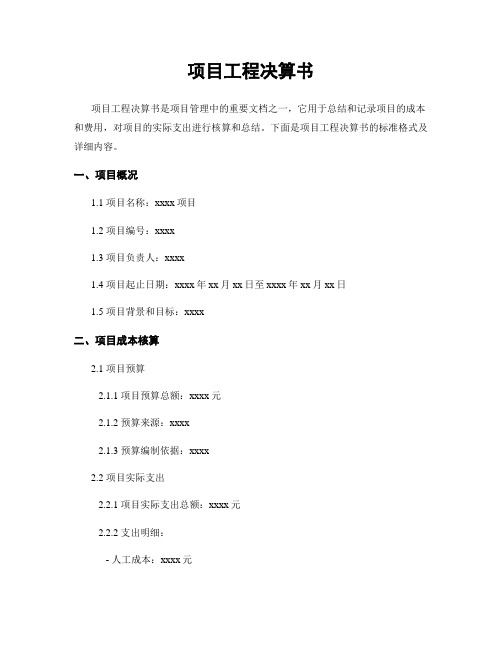 项目工程决算书

项目工程决算书是项目管理中的重要文档之一，它用于总结和记录项目的成本和费用，对项目的实际支出进行核算和总结。下面是项目工程决算书的标准格式及详细内容。

一、项目概况

1.1 项目名称：xxxx 项目

1.2 项目编号：xxxx

1.3 项目负责人：xxxx

1.4 项目起止日期：xxxx 年 xx 月 xx 日至 xxxx 年 xx 月 xx 日

1.5 项目背景和目标：xxxx

二、项目成本核算

2.1 项目预算

2.1.1 项目预算总额：xxxx 元

2.1.2 预算来源：xxxx

2.1.3 预算编制依据：xxxx

2.2 项目实际支出

2.2.1 项目实际支出总额：xxxx 元

2.2.2 支出明细：

- 人工成本：xxxx 元